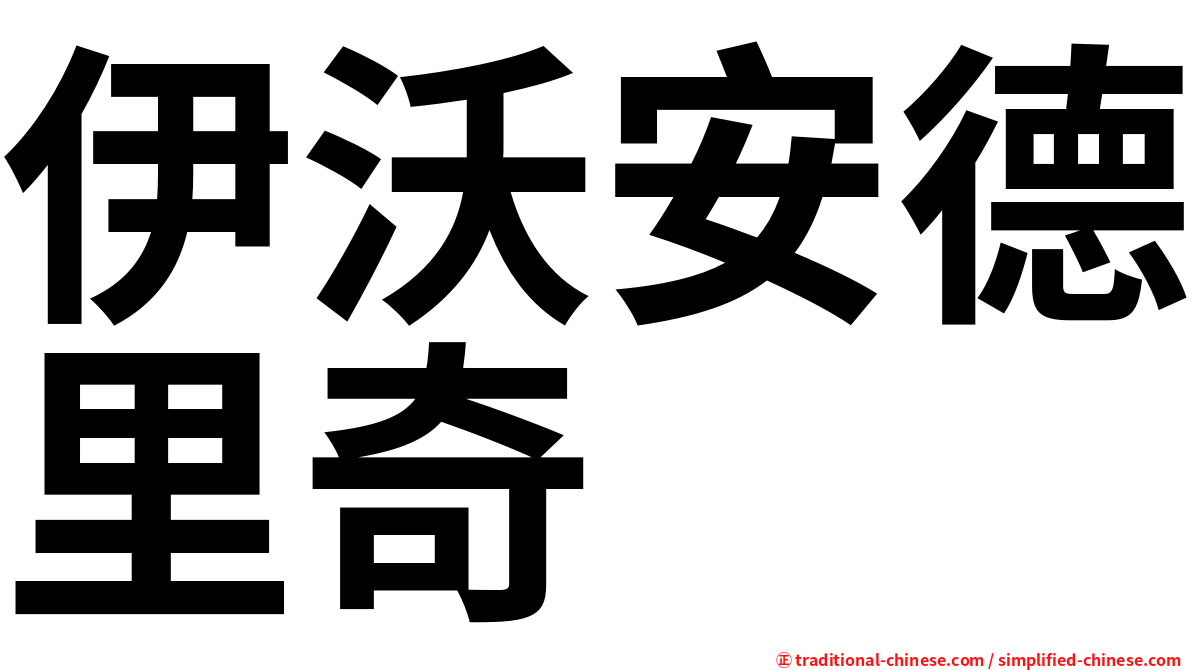 伊沃安德里奇

㊣ traditional-chinese.com / simplified-chinese.com